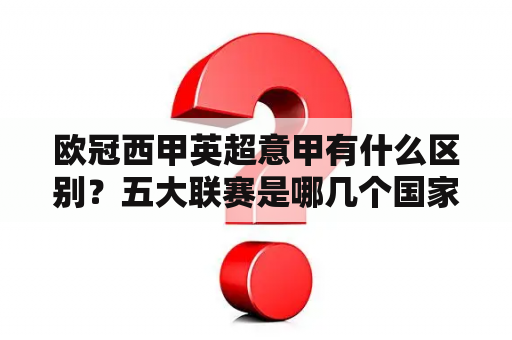 欧冠西甲英超意甲有什么区别？五大联赛是哪几个国家